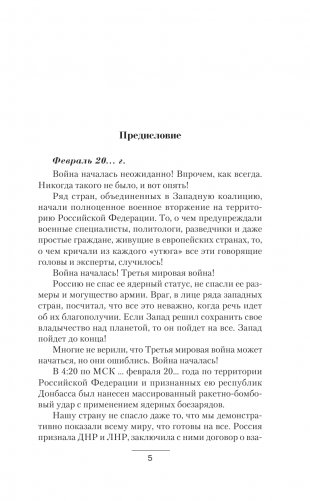 Предисловие

Февраль 20... г.

Война началась неожиданно! Впрочем, как всегда. Никогда такого не было, и вот опять!

Ряд стран, объединенных в Западную коалицию, начали полноценное военное вторжение на территорию Российской Федерации. То, о чем предупреждали военные специалисты, политологи, разведчики и даже простые граждане, живущие в европейских странах, то, о чем кричали из каждого «утюга» все эти говорящие головы и эксперты, случилось!

Война началась! Третья мировая война!

Россию не спас ее ядерный статус, не спасли ее размеры и могущество армии. Враг, в лице ряда западных стран, посчитал, что все это неважно, когда речь идет об их благополучии. Если Запад решил сохранить свое владычество над планетой, то он пойдет на все. Запад пойдет до конца!

Многие не верили, что Третья мировая война может начаться, но они ошиблись. Война началась!

В 4:20 по МСК ... февраля 20... года по территории Российской Федерации и признанных ею республик Донбасса был нанесен массированный ракетно-бомбовый удар с применением ядерных боезарядов.

Нашу страну не спасло даже то, что мы демонстративно показали всему миру, что готовы на все. Россия признала ДНР и ЛНР, заключила с ними договор о вза-

5